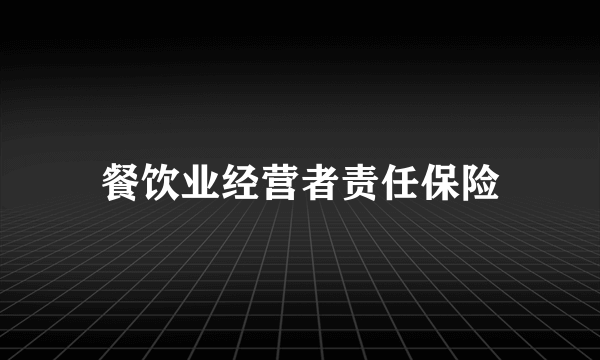 餐饮业经营者责任保险